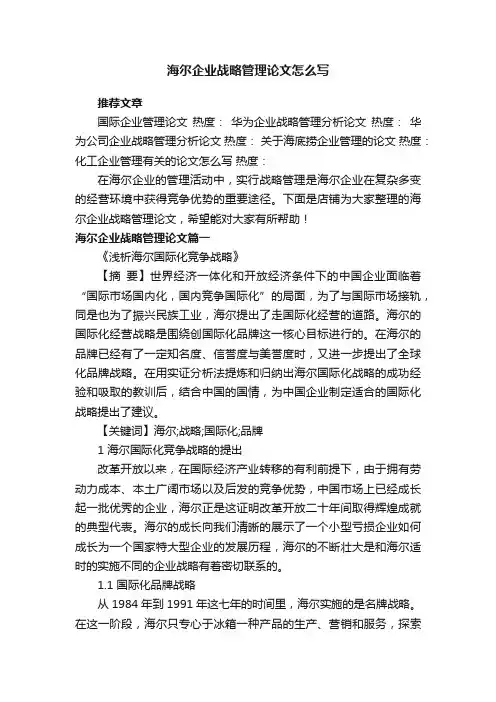 海尔企业战略管理论文怎么写

推荐文章

国际企业管理论文 热度： 华为企业战略管理分析论文 热度： 华为公司企业战略管理分析论文 热度： 关于海底捞企业管理的论文 热度： 化工企业管理有关的论文怎么写 热度：

在海尔企业的管理活动中，实行战略管理是海尔企业在复杂多变的经营环境中获得竞争优势的重要途径。下面是店铺为大家整理的海尔企业战略管理论文，希望能对大家有所帮助！

海尔企业战略管理论文篇一

《浅析海尔国际化竞争战略》

【摘 要】世界经济一体化和开放经济条件下的中国企业面临着“国际市场国内化，国内竞争国际化”的局面，为了与国际市场接轨，同是也为了振兴民族工业，海尔提出了走国际化经营的道路。海尔的国际化经营战略是围绕创国际化品牌这一核心目标进行的。在海尔的品牌已经有了一定知名度、信誉度与美誉度时，又进一步提出了全球化品牌战略。在用实证分析法提炼和归纳出海尔国际化战略的成功经验和吸取的教训后，结合中国的国情，为中国企业制定适合的国际化战略提出了建议。

【关键词】海尔;战略;国际化;品牌

1 海尔国际化竞争战略的提出

改革开放以来，在国际经济产业转移的有利前提下，由于拥有劳动力成本、本土广阔市场以及后发的竞争优势，中国市场上已经成长起一批优秀的企业，海尔正是这证明改革开放二十年间取得辉煌成就的典型代表。海尔的成长向我们清晰的展示了一个小型亏损企业如何成长为一个国家特大型企业的发展历程，海尔的不断壮大是和海尔适时的实施不同的企业战略有着密切联系的。

1.1 国际化品牌战略

从 1984 年到 1991 年这七年的时间里，海尔实施的是名牌战略。在这一阶段，海尔只专心于冰箱一种产品的生产、营销和服务，探索